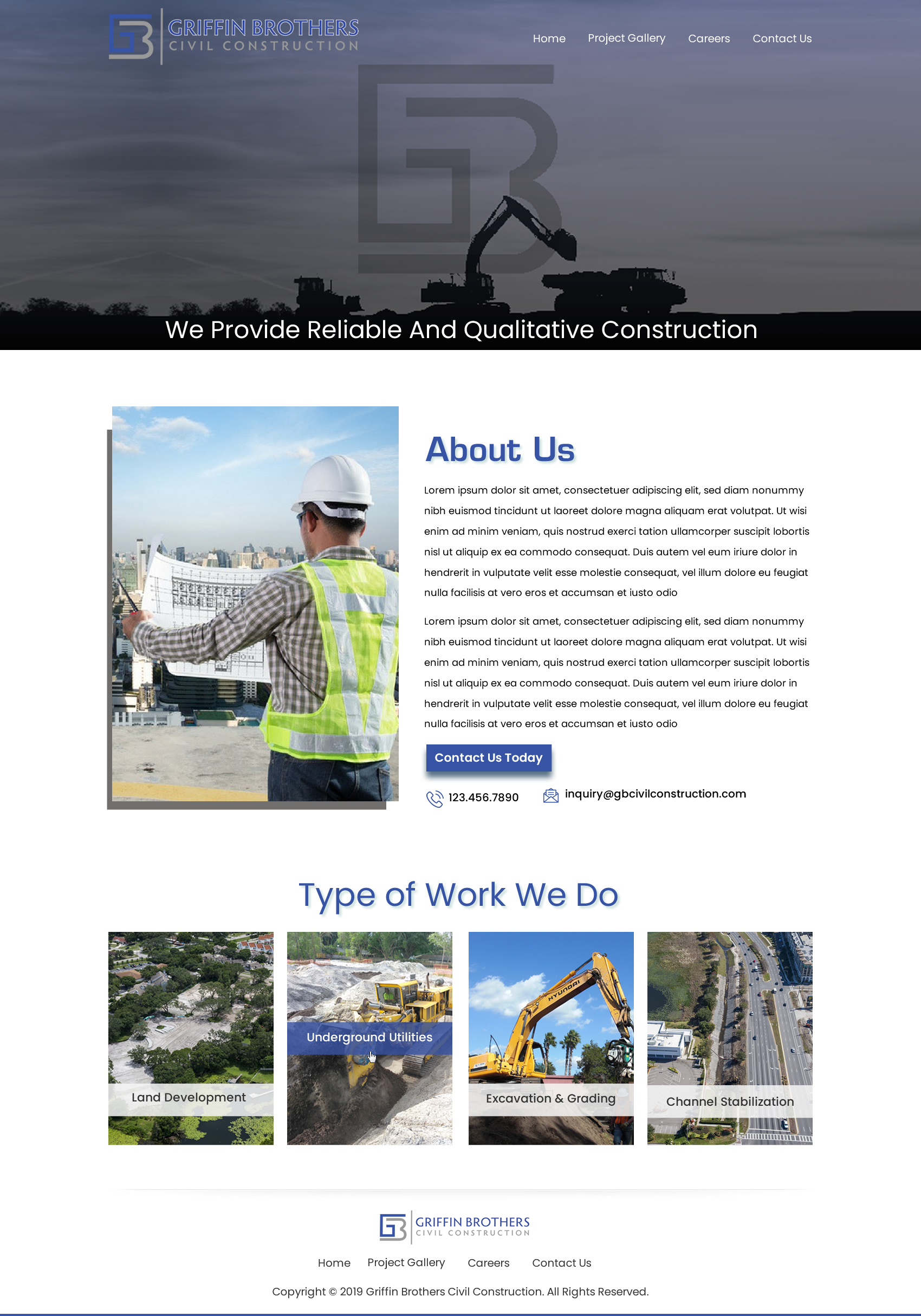 GRIFFIN BROTHERS
CIVIL CONSTRUCTION

Home Project Gallery Careers Contact Us

We Provide Reliable And Qualitative Construction

About Us

Lorem ipsum dolor sit amet, consectetuer adipiscing elit, sed diam nonummy nibh euismod tincidunt ut laoreet dolore magna aliquam erat volutpat. Ut wisi enim ad minim veniam, quis nostrud exerci tation ullamcorper suscipit lobortis nisl ut aliquip ex ea commodo consequat. Duis autem vel eum iriure dolor in hendrerit in vulputate velit esse molestie consequat, vel illum dolore eu feugiat nulla facilisis at vero eros et accumsan et iusto odio

Lorem ipsum dolor sit amet, consectetuer adipiscing elit, sed diam nonummy nibh euismod tincidunt ut laoreet dolore magna aliquam erat volutpat. Ut wisi enim ad minim veniam, quis nostrud exerci tation ullamcorper suscipit lobortis nisl ut aliquip ex ea commodo consequat. Duis autem vel eum iriure dolor in hendrerit in vulputate velit esse molestie consequat, vel illum dolore eu feugiat nulla facilisis at vero eros et accumsan et iusto odio

Contact Us Today

123.456.7890 inquiry@gbcivilconstruction.com

Type of Work We Do

Land Development

Underground Utilities

HYUNDAI

Excavation & Grading

Channel Stabilization

GRIFFIN BROTHERS
CIVIL CONSTRUCTION

Home Project Gallery Careers Contact Us

Copyright © 2019 Griffin Brothers Civil Construction. All Rights Reserved.